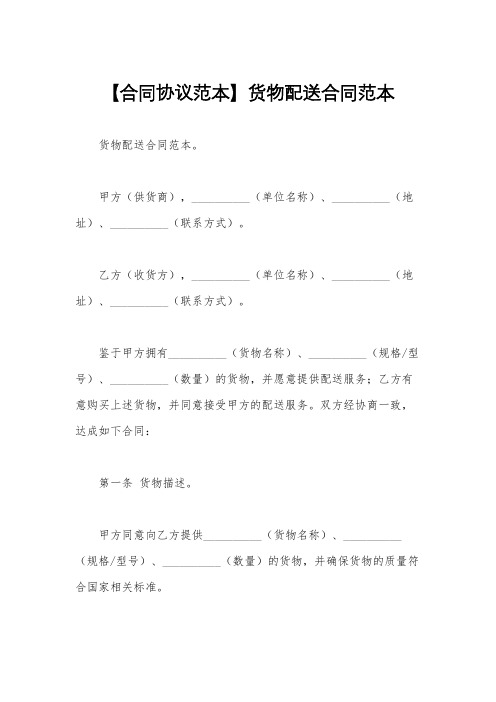 【合同协议范本】货物配送合同范本

货物配送合同范本。

甲方（供货商），__________（单位名称）、__________（地址）、__________（联系方式）。

乙方（收货方），__________（单位名称）、__________（地址）、__________（联系方式）。

鉴于甲方拥有__________（货物名称）、__________（规格/型号）、__________（数量）的货物，并愿意提供配送服务；乙方有意购买上述货物，并同意接受甲方的配送服务。双方经协商一致，达成如下合同：

第一条 货物描述。

甲方同意向乙方提供__________（货物名称）、__________（规格/型号）、__________（数量）的货物，并确保货物的质量符合国家相关标准。